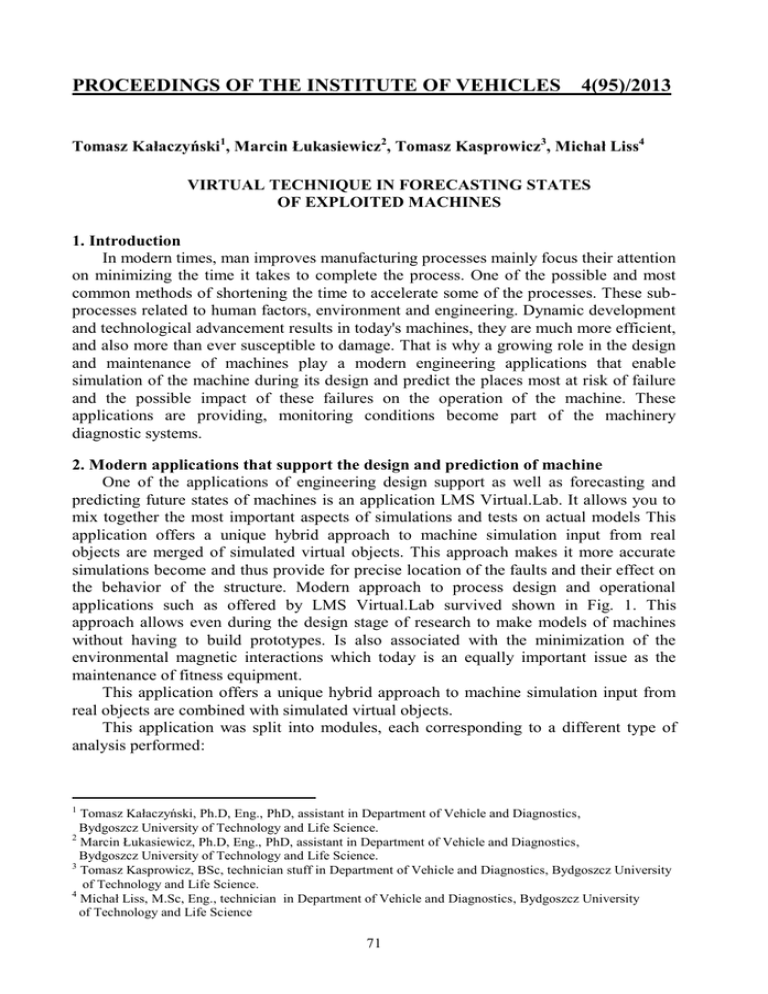 PROCEEDINGS OF THE INSTITUTE OF VEHICLES 4(95)/2013

Tomasz Kałaczyński$^1$, Marcin Łukasiewicz$^2$, Tomasz Kasprowicz$^3$, Michał Liss$^4$

VIRTUAL TECHNIQUE IN FORECASTING STATES OF EXPLOITED MACHINES

1. Introduction
In modern times, man improves manufacturing processes mainly focus their attention on minimizing the time it takes to complete the process. One of the possible and most common methods of shortening the time to accelerate some of the processes. These subprocesses related to human factors, environment and engineering. Dynamic development and technological advancement results in today's machines, they are much more efficient, and also more than ever susceptible to damage. That is why a growing role in the design and maintenance of machines play a modern engineering applications that enable simulation of the machine during its design and predict the places most at risk of failure and the possible impact of these failures on the operation of the machine. These applications are providing, monitoring conditions become part of the machinery diagnostic systems.

2. Modern applications that support the design and prediction of machine
One of the applications of engineering design support as well as forecasting and predicting future states of machines is an application LMS Virtual.Lab. It allows you to mix together the most important aspects of simulations and tests on actual models This application offers a unique hybrid approach to machine simulation input from real objects are merged of simulated virtual objects. This approach makes it more accurate simulations become and thus provide for precise location of the faults and their effect on the behavior of the structure. Modern approach to process design and operational applications such as offered by LMS Virtual.Lab survived shown in Fig. 1. This approach allows even during the design stage of research to make models of machines without having to build prototypes. Is also associated with the minimization of the environmental magnetic interactions which today is an equally important issue as the maintenance of fitness equipment.
This application offers a unique hybrid approach to machine simulation input from real objects are combined with simulated virtual objects.
This application was split into modules, each corresponding to a different type of analysis performed:

$^1$ Tomasz Kałaczyński, Ph.D, Eng., PhD, assistant in Department of Vehicle and Diagnostics, Bydgoszcz University of Technology and Life Science.
$^2$ Marcin Łukasiewicz, Ph.D, Eng., PhD, assistant in Department of Vehicle and Diagnostics, Bydgoszcz University of Technology and Life Science.
$^3$ Tomasz Kasprowicz, BSc, technician stuff in Department of Vehicle and Diagnostics, Bydgoszcz University of Technology and Life Science.
$^4$ Michał Liss, M.Sc, Eng., technician in Department of Vehicle and Diagnostics, Bydgoszcz University of Technology and Life Science

71